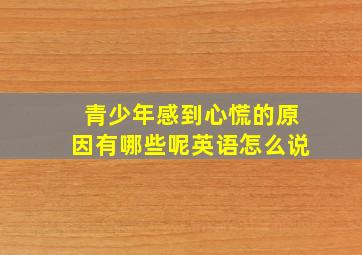 青少年感到心慌的原因有哪些呢英语怎么说